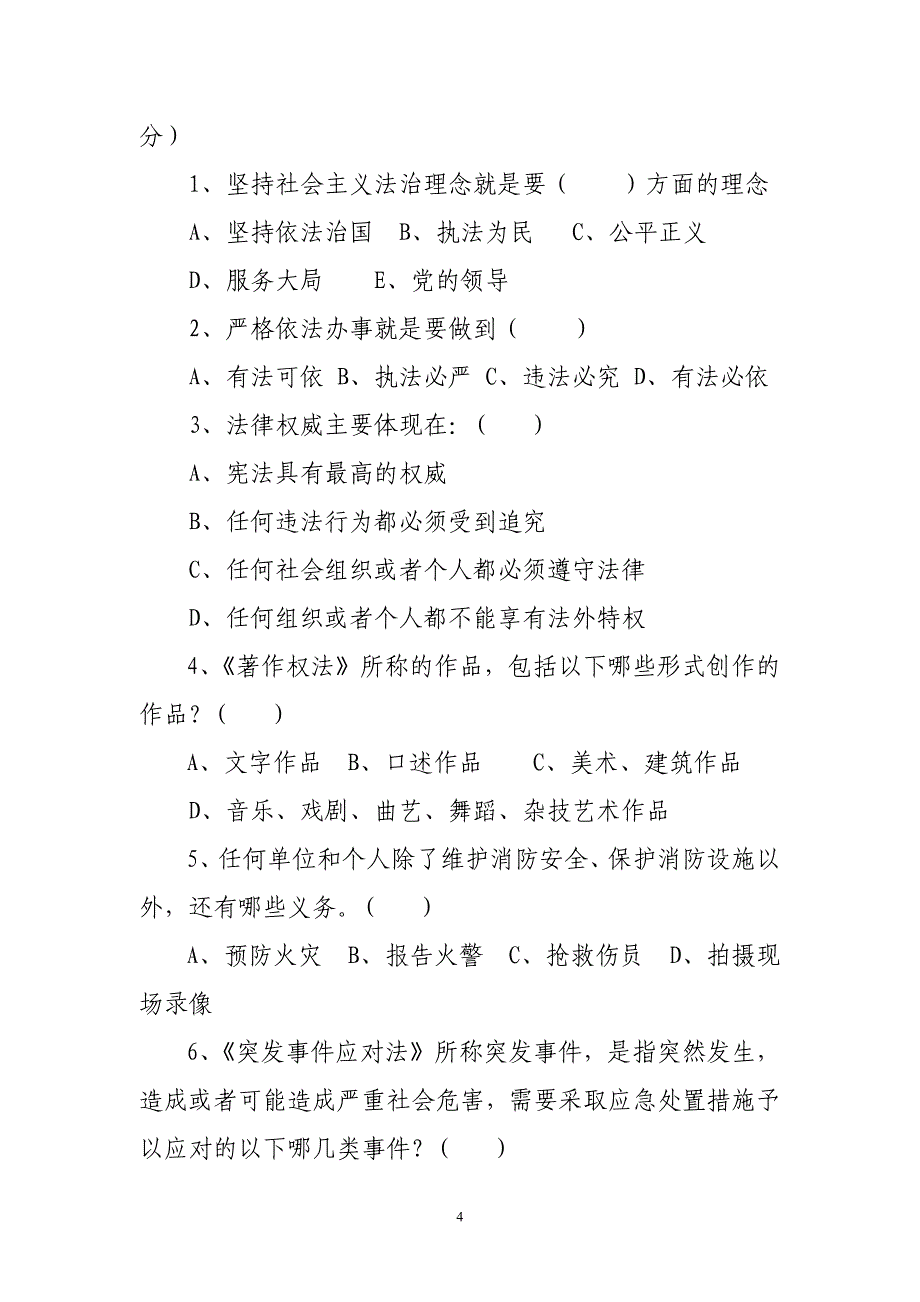 分）

1、坚持社会主义法治理念就是要（　　）方面的理念

A、坚持依法治国　B、执法为民　C、公平正义

D、服务大局　E、党的领导

2、严格依法办事就是要做到（　　）

A、有法可依 B、执法必严 C、违法必究 D、有法必依

3、法律权威主要体现在：（　　）

A、宪法具有最高的权威

B、任何违法行为都必须受到追究

C、任何社会组织或者个人都必须遵守法律

D、任何组织或者个人都不能享有法外特权

4、《著作权法》所称的作品，包括以下哪些形式创作的作品？（　　）

A、文字作品　B、口述作品　C、美术、建筑作品

D、音乐、戏剧、曲艺、舞蹈、杂技艺术作品

5、任何单位和个人除了维护消防安全、保护消防设施以外，还有哪些义务。（　　）

A、预防火灾　B、报告火警　C、抢救伤员　D、拍摄现场录像

6、《突发事件应对法》所称突发事件，是指突然发生，造成或者可能造成严重社会危害，需要采取应急处置措施予以应对的以下哪几类事件？（　　）

4